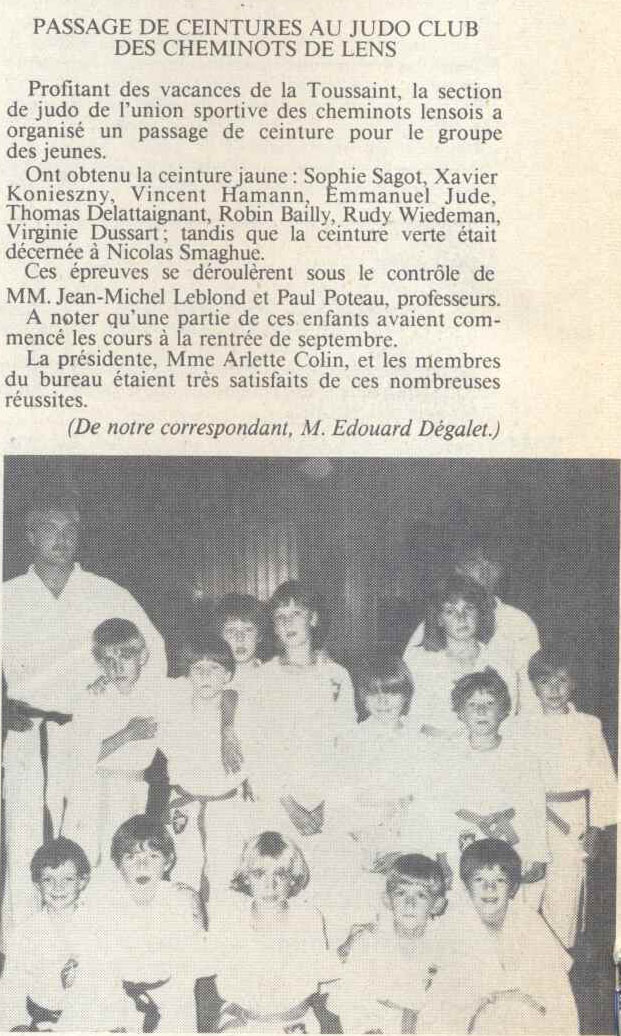 PASSAGE DE CEINTURES AU JUDO CLUB DES CHEMINOTS DE LENS

Profitant des vacances de la Toussaint, la section de judo de l'union sportive des cheminots lensois a organisé un passage de ceinture pour le groupe des jeunes.

Ont obtenu la ceinture jaune : Sophie Sagot, Xavier Konieszny, Vincent Hamann, Emmanuel Jude, Thomas Delattaignant, Robin Bailly, Rudy Wiedeman, Virginie Dussart ; tandis que la ceinture verte était décernée à Nicolas Smaghue.

Ces épreuves se déroulèrent sous le contrôle de MM. Jean-Michel Leblond et Paul Poteau, professeurs.

A noter qu'une partie de ces enfants avaient commencé les cours à la rentrée de septembre.

La présidente, Mme Arlette Colin, et les membres du bureau étaient très satisfaits de ces nombreuses réussites.

(De notre correspondant, M. Edouard Dégalet.)